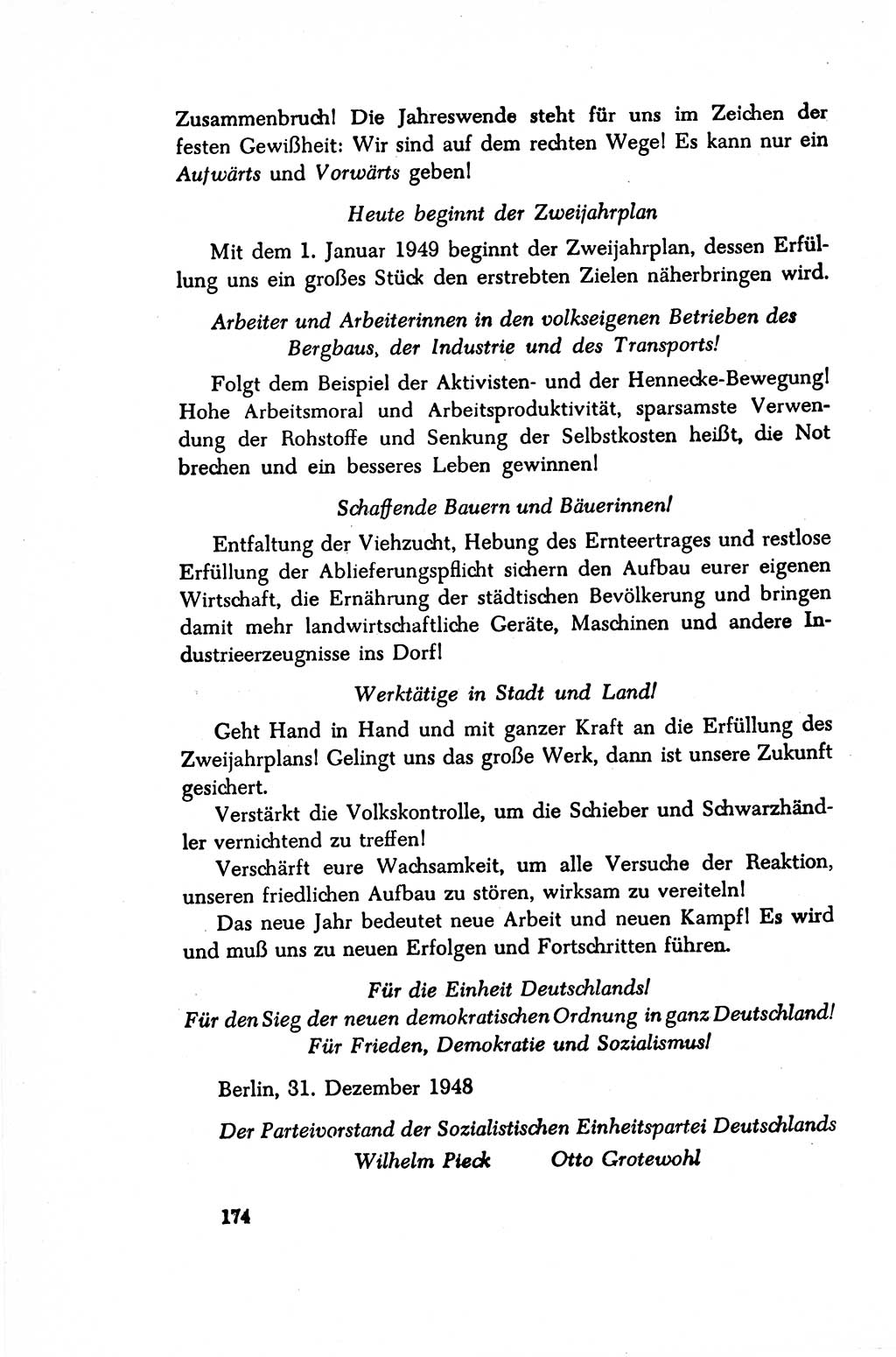 Zusammenbruch! Die Jahreswende steht für uns im Zeichen der festen Gewißheit: Wir sind auf dem rechten Wege! Es kann nur ein Aufwärts und Vorwärts geben!

Heute beginnt der Zweijahrplan

Mit dem 1. Januar 1949 beginnt der Zweijahrplan, dessen Erfüllung uns ein großes Stück den erstrebten Zielen näherbringen wird.

Arbeiter und Arbeiterinnen in den volkseigenen Betrieben des Bergbaus, der Industrie und des Transports!

Folgt dem Beispiel der Aktivisten- und der Hennecke-Bewegung! Hohe Arbeitsmoral und Arbeitsproduktivität, sparsamste Verwendung der Rohstoffe und Senkung der Selbstkosten heißt, die Not brechen und ein besseres Leben gewinnen!

Schaffende Bauern und Bäuerinnen!

Entfaltung der Viehzucht, Hebung des Ernteertrages und restlose Erfüllung der Ablieferungspflicht sichern den Aufbau eurer eigenen Wirtschaft, die Ernährung der städtischen Bevölkerung und bringen damit mehr landwirtschaftliche Geräte, Maschinen und andere Industrieerzeugnisse ins Dorf!

Werktätige in Stadt und Land!

Geht Hand in Hand und mit ganzer Kraft an die Erfüllung des Zweijahrplans! Gelingt uns das große Werk, dann ist unsere Zukunft gesichert.

Verstärkt die Volkskontrolle, um die Schieber und Schwarzhändler vernichtend zu treffen!

Verschärft eure Wachsamkeit, um alle Versuche der Reaktion, unseren friedlichen Aufbau zu stören, wirksam zu vereiteln!

Das neue Jahr bedeutet neue Arbeit und neuen Kampf! Es wird und muß uns zu neuen Erfolgen und Fortschritten führen.

Für die Einheit Deutschlands!
Für den Sieg der neuen demokratischen Ordnung in ganz Deutschland!
Für Frieden, Demokratie und Sozialismus!

Berlin, 31. Dezember 1948

Der Parteivorstand der Sozialistischen Einheitspartei Deutschlands
Wilhelm Pieck Otto Grotewohl

174